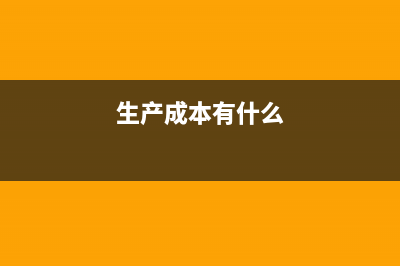 生产成本有什么